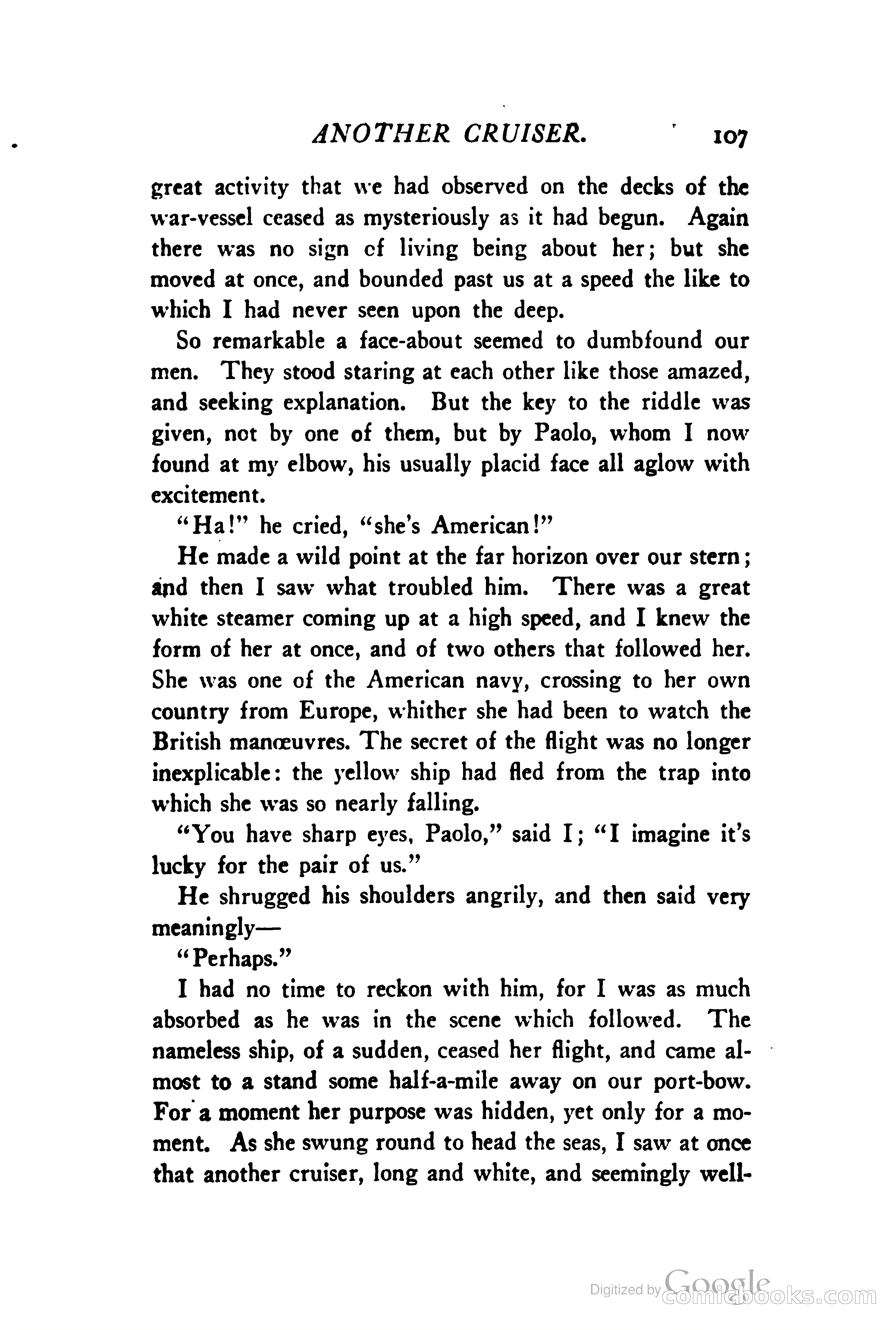 ANOTHER CRUISER. 107

great activity that we had observed on the decks of the war-vessel ceased as mysteriously as it had begun. Again there was no sign of living being about her; but she moved at once, and bounded past us at a speed the like to which I had never seen upon the deep.

So remarkable a face-about seemed to dumbfound our men. They stood staring at each other like those amazed, and seeking explanation. But the key to the riddle was given, not by one of them, but by Paolo, whom I now found at my elbow, his usually placid face all aglow with excitement.

"Ha!" he cried, "she's American!"

He made a wild point at the far horizon over our stern; and then I saw what troubled him. There was a great white steamer coming up at a high speed, and I knew the form of her at once, and of two others that followed her. She was one of the American navy, crossing to her own country from Europe, whither she had been to watch the British manœuvres. The secret of the flight was no longer inexplicable: the yellow ship had fled from the trap into which she was so nearly falling.

"You have sharp eyes, Paolo," said I; "I imagine it's lucky for the pair of us."

He shrugged his shoulders angrily, and then said very meaningly—

"Perhaps."

I had no time to reckon with him, for I was as much absorbed as he was in the scene which followed. The nameless ship, of a sudden, ceased her flight, and came almost to a stand some half-a-mile away on our port-bow. For a moment her purpose was hidden, yet only for a moment. As she swung round to head the seas, I saw at once that another cruiser, long and white, and seemingly well-

Digitized by Google comicbooks.com